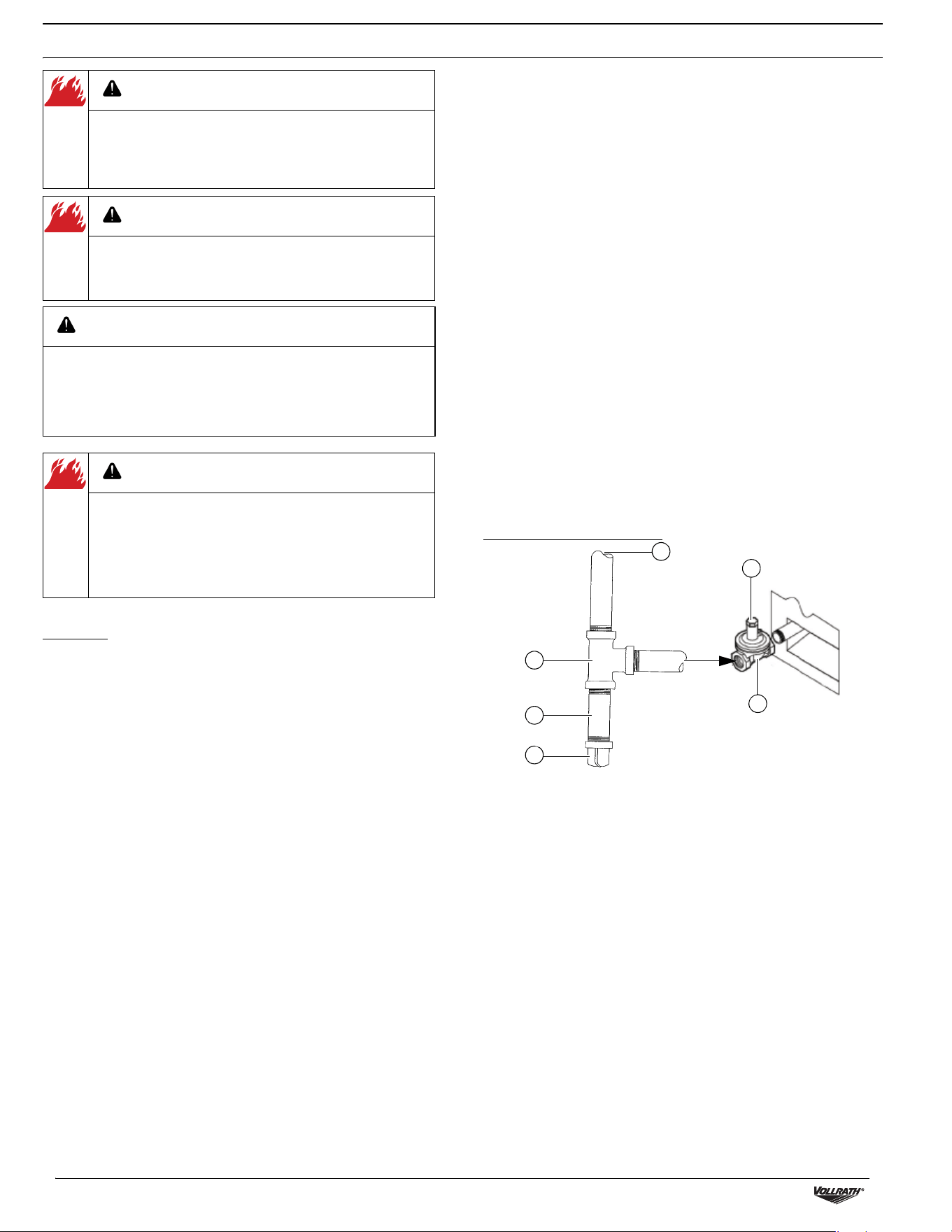 VOLLRATH®